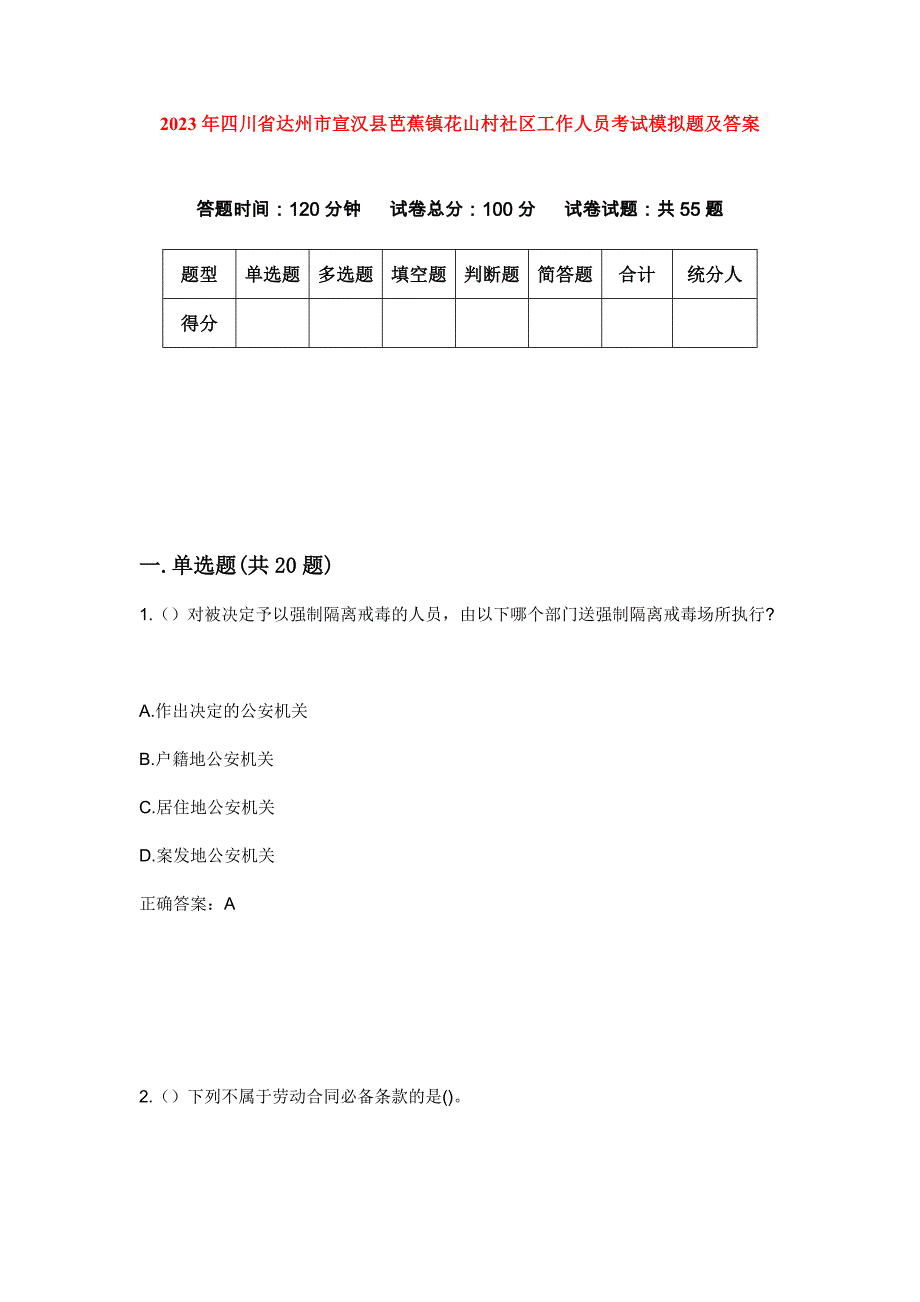 2023年四川省达州市宣汉县芭蕉镇花山村社区工作人员考试模拟题及答案

答题时间：120分钟　试卷总分：100分　试卷试题：共55题

| 题型 | 单选题 | 多选题 | 填空题 | 判断题 | 简答题 | 合计 | 统分人 |
|---|---|---|---|---|---|---|---|
| 得分 | | | | | | | |

一.单选题(共20题)

1.（）对被决定予以强制隔离戒毒的人员，由以下哪个部门送强制隔离戒毒场所执行?

A.作出决定的公安机关

B.户籍地公安机关

C.居住地公安机关

D.案发地公安机关

正确答案：A

2.（）下列不属于劳动合同必备条款的是()。